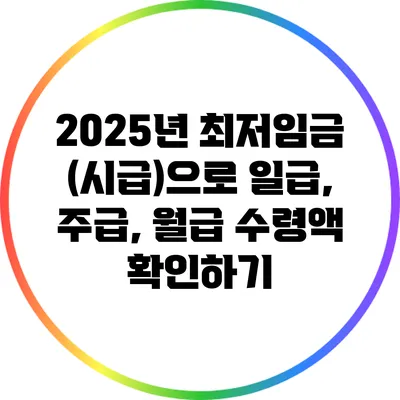 2025년 최저임금 (시급)으로 일급, 주급, 월급 수령액 확인하기